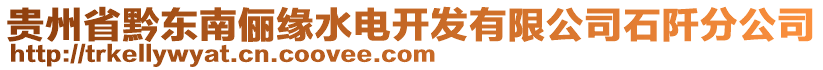 贵州省黔东南俪缘水电开发有限公司石阡分公司
http://trkellywyat.cn.coovee.com